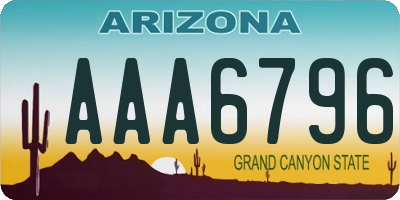 ARIZONA

AAA6796

GRAND CANYON STATE